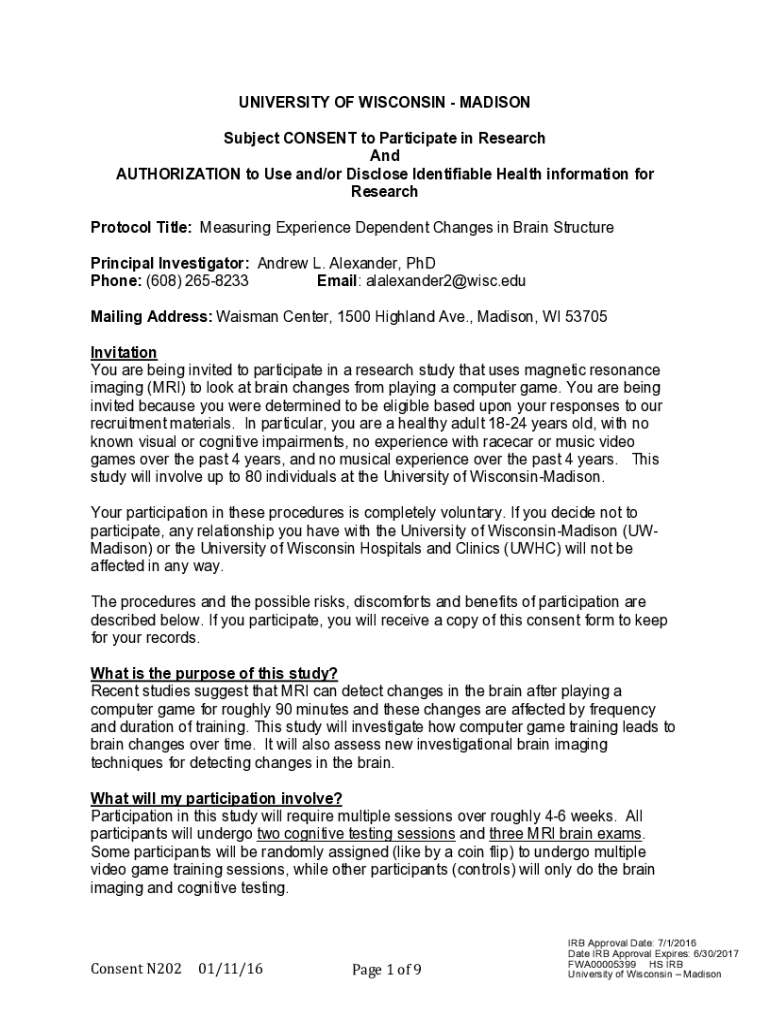 UNIVERSITY OF WISCONSIN - MADISON

Subject CONSENT to Participate in Research
And
AUTHORIZATION to Use and/or Disclose Identifiable Health information for Research

Protocol Title: Measuring Experience Dependent Changes in Brain Structure

Principal Investigator: Andrew L. Alexander, PhD
Phone: (608) 265-8233 Email: alalexander2@wisc.edu

Mailing Address: Waisman Center, 1500 Highland Ave., Madison, WI 53705

Invitation
You are being invited to participate in a research study that uses magnetic resonance imaging (MRI) to look at brain changes from playing a computer game. You are being invited because you were determined to be eligible based upon your responses to our recruitment materials. In particular, you are a healthy adult 18-24 years old, with no known visual or cognitive impairments, no experience with racecar or music video games over the past 4 years, and no musical experience over the past 4 years. This study will involve up to 80 individuals at the University of Wisconsin-Madison.

Your participation in these procedures is completely voluntary. If you decide not to participate, any relationship you have with the University of Wisconsin-Madison (UW-Madison) or the University of Wisconsin Hospitals and Clinics (UWHC) will not be affected in any way.

The procedures and the possible risks, discomforts and benefits of participation are described below. If you participate, you will receive a copy of this consent form to keep for your records.

What is the purpose of this study?
Recent studies suggest that MRI can detect changes in the brain after playing a computer game for roughly 90 minutes and these changes are affected by frequency and duration of training. This study will investigate how computer game training leads to brain changes over time. It will also assess new investigational brain imaging techniques for detecting changes in the brain.

What will my participation involve?
Participation in this study will require multiple sessions over roughly 4-6 weeks. All participants will undergo two cognitive testing sessions and three MRI brain exams. Some participants will be randomly assigned (like by a coin flip) to undergo multiple video game training sessions, while other participants (controls) will only do the brain imaging and cognitive testing.

Consent N202 01/11/16 Page 1 of 9

IRB Approval Date: 7/1/2016
Date IRB Approval Expires: 6/30/2017
FWA00005399 HS IRB
University of Wisconsin – Madison